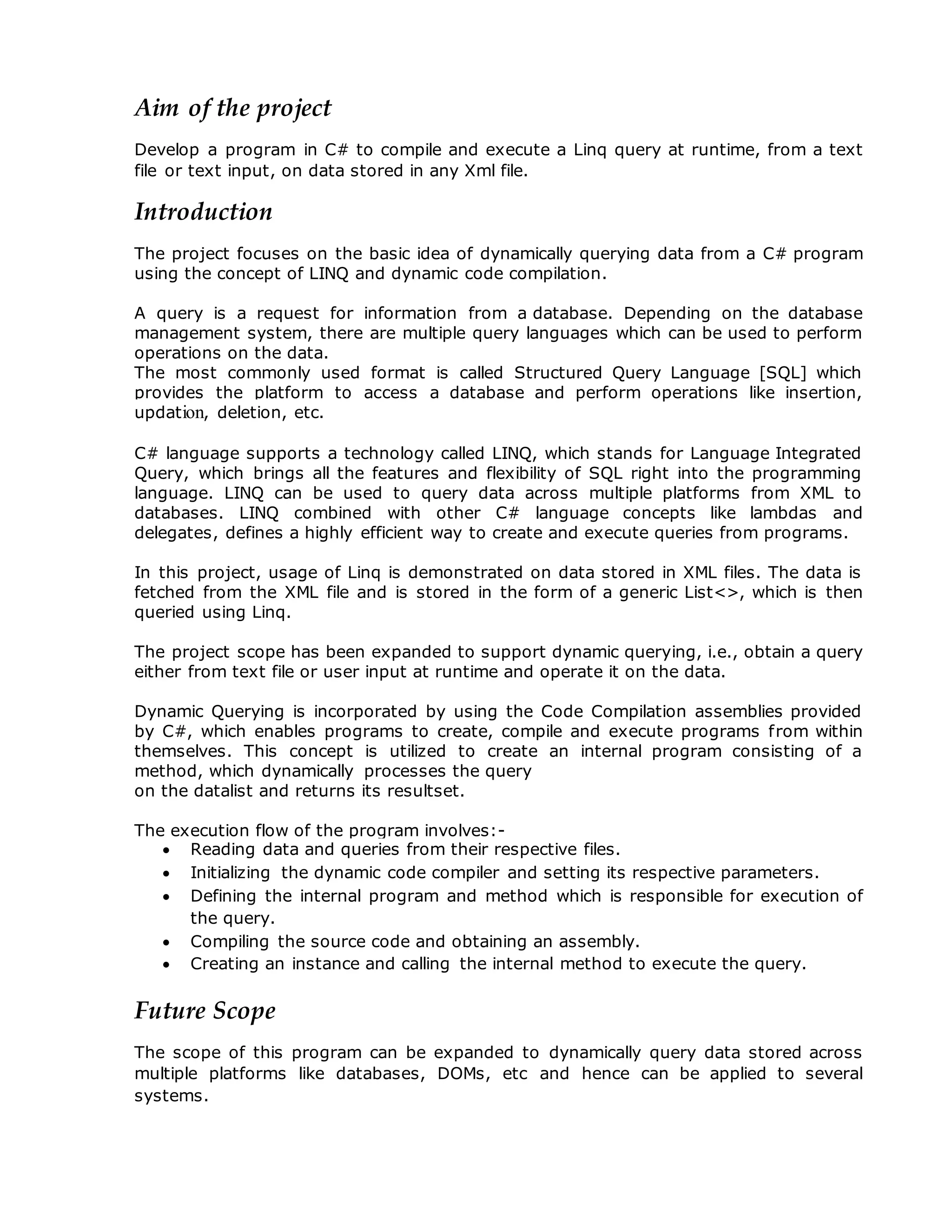 Aim of the project

Develop a program in C# to compile and execute a Linq query at runtime, from a text file or text input, on data stored in any Xml file.

Introduction

The project focuses on the basic idea of dynamically querying data from a C# program using the concept of LINQ and dynamic code compilation.

A query is a request for information from a database. Depending on the database management system, there are multiple query languages which can be used to perform operations on the data.
The most commonly used format is called Structured Query Language [SQL] which provides the platform to access a database and perform operations like insertion, updation, deletion, etc.

C# language supports a technology called LINQ, which stands for Language Integrated Query, which brings all the features and flexibility of SQL right into the programming language. LINQ can be used to query data across multiple platforms from XML to databases. LINQ combined with other C# language concepts like lambdas and delegates, defines a highly efficient way to create and execute queries from programs.

In this project, usage of Linq is demonstrated on data stored in XML files. The data is fetched from the XML file and is stored in the form of a generic List<>, which is then queried using Linq.

The project scope has been expanded to support dynamic querying, i.e., obtain a query either from text file or user input at runtime and operate it on the data.

Dynamic Querying is incorporated by using the Code Compilation assemblies provided by C#, which enables programs to create, compile and execute programs from within themselves. This concept is utilized to create an internal program consisting of a method, which dynamically processes the query
on the datalist and returns its resultset.

The execution flow of the program involves:-
• Reading data and queries from their respective files.
• Initializing the dynamic code compiler and setting its respective parameters.
• Defining the internal program and method which is responsible for execution of the query.
• Compiling the source code and obtaining an assembly.
• Creating an instance and calling the internal method to execute the query.

Future Scope

The scope of this program can be expanded to dynamically query data stored across multiple platforms like databases, DOMs, etc and hence can be applied to several systems.